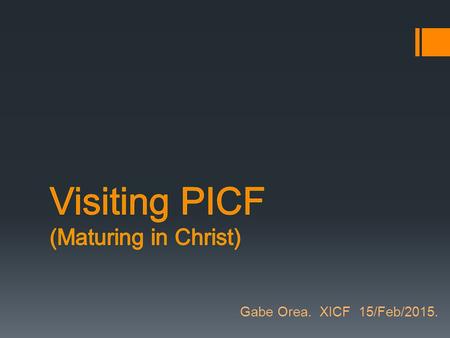 Visiting PICF
(Maturing in Christ)

Gabe Orea. XICF 15/Feb/2015.